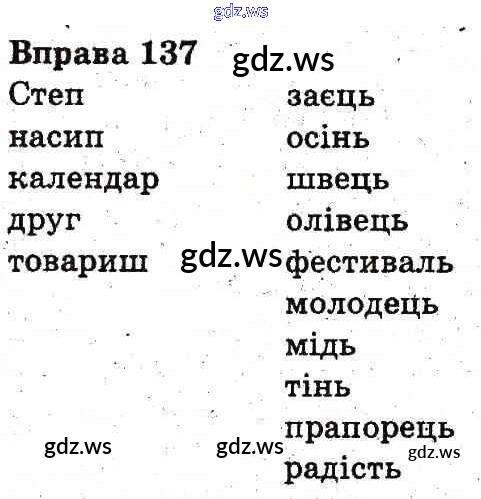 Вправа 137

Степ
насип
календар
друг
товариш

заєць
осінь
швець
олівець
фестиваль
молодець
мідь
тінь
прапорець
радість

gdz.ws